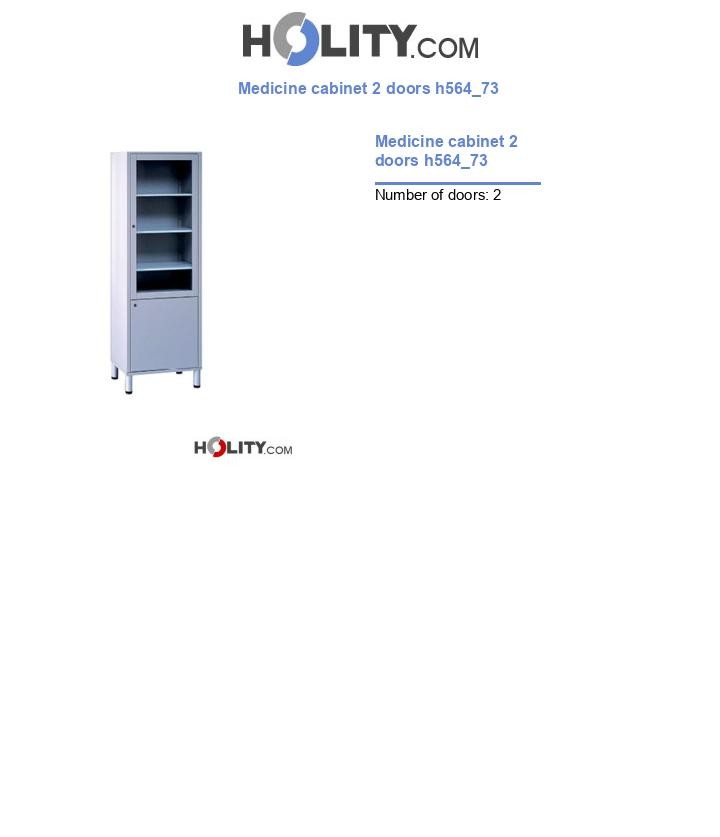 HOLITY.COM

Medicine cabinet 2 doors h564_73

Medicine cabinet 2 doors h564_73

Number of doors: 2

HOLITY.COM